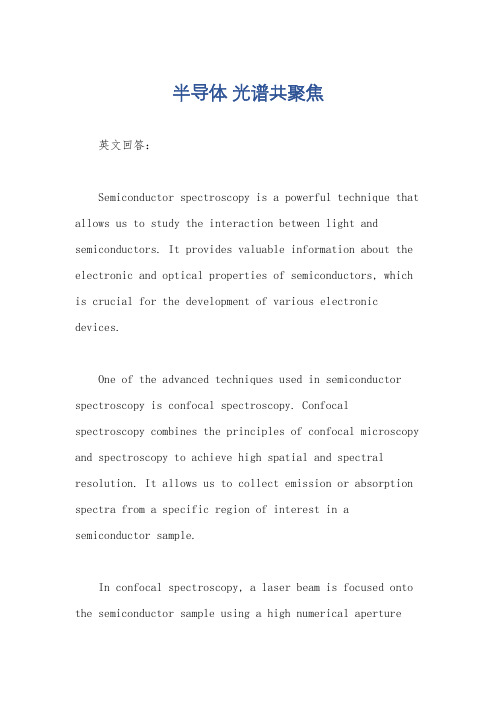 半导体 光谱共聚焦

英文回答：

Semiconductor spectroscopy is a powerful technique that allows us to study the interaction between light and semiconductors. It provides valuable information about the electronic and optical properties of semiconductors, which is crucial for the development of various electronic devices.

One of the advanced techniques used in semiconductor spectroscopy is confocal spectroscopy. Confocal spectroscopy combines the principles of confocal microscopy and spectroscopy to achieve high spatial and spectral resolution. It allows us to collect emission or absorption spectra from a specific region of interest in a semiconductor sample.

In confocal spectroscopy, a laser beam is focused onto the semiconductor sample using a high numerical aperture